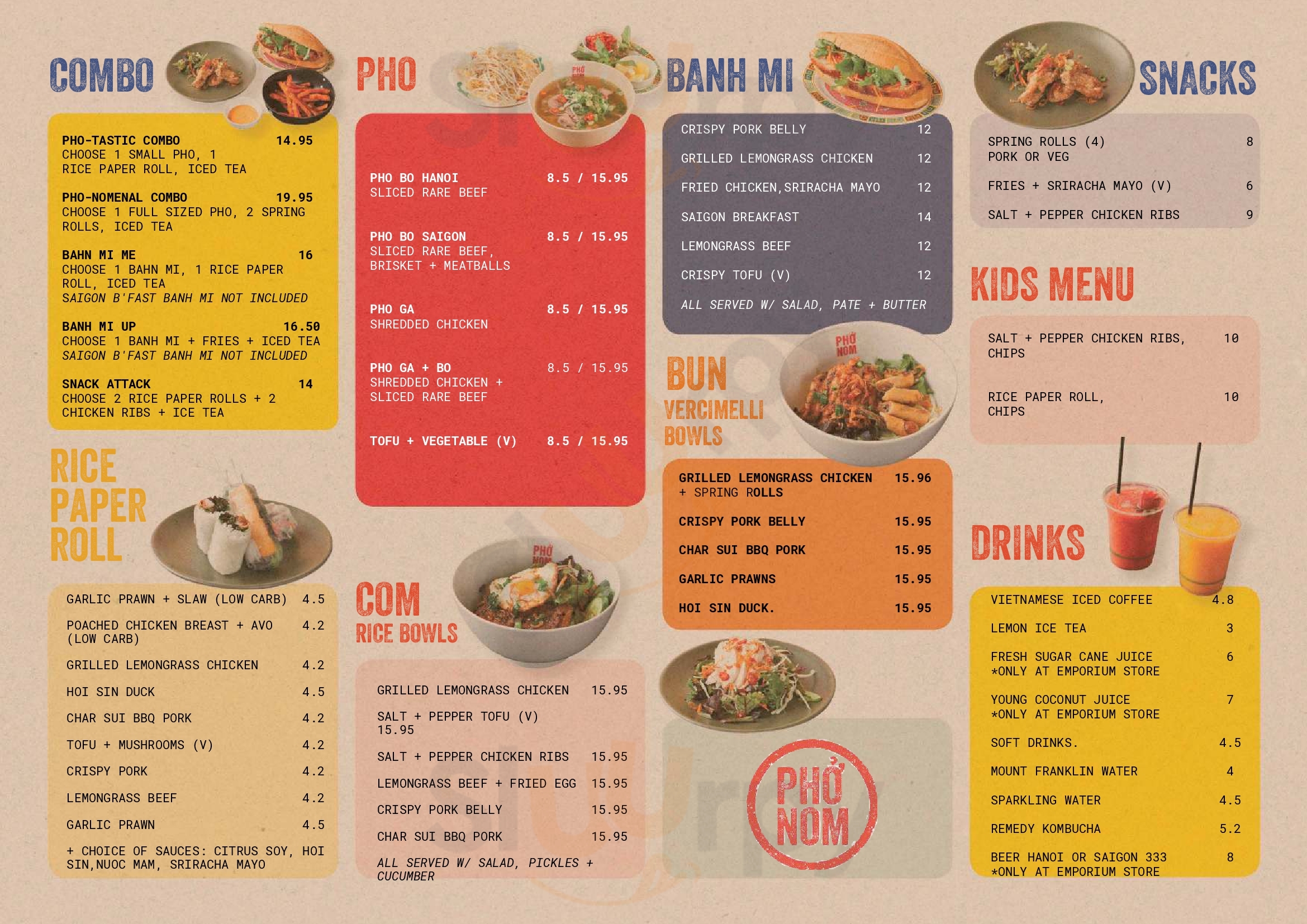 COMBO

PHO-TASTIC COMBO 14.95
CHOOSE 1 SMALL PHO, 1 RICE PAPER ROLL, ICED TEA

PHO-NOMENAL COMBO 19.95
CHOOSE 1 FULL SIZED PHO, 2 SPRING ROLLS, ICED TEA

BAHN MI ME 16
CHOOSE 1 BAHN MI, 1 RICE PAPER ROLL, ICED TEA
SAIGON B'FAST BANH MI NOT INCLUDED

BANH MI UP 16.50
CHOOSE 1 BANH MI + FRIES + ICED TEA
SAIGON B'FAST BANH MI NOT INCLUDED

SNACK ATTACK 14
CHOOSE 2 RICE PAPER ROLLS + 2 CHICKEN RIBS + ICE TEA

RICE PAPER ROLL

GARLIC PRAWN + SLAW (LOW CARB) 4.5
POACHED CHICKEN BREAST + AVO (LOW CARB) 4.2
GRILLED LEMONGRASS CHICKEN 4.2
HOI SIN DUCK 4.5
CHAR SUI BBQ PORK 4.2
TOFU + MUSHROOMS (V) 4.2
CRISPY PORK 4.2
LEMONGRASS BEEF 4.2
GARLIC PRAWN 4.5
+ CHOICE OF SAUCES: CITRUS SOY, HOI SIN,NUOC MAM, SRIRACHA MAYO

PHO

PHO BO HANOI 8.5 / 15.95
SLICED RARE BEEF

PHO BO SAIGON 8.5 / 15.95
SLICED RARE BEEF, BRISKET + MEATBALLS

PHO GA 8.5 / 15.95
SHREDDED CHICKEN

PHO GA + BO 8.5 / 15.95
SHREDDED CHICKEN + SLICED RARE BEEF

TOFU + VEGETABLE (V) 8.5 / 15.95

COM
RICE BOWLS

GRILLED LEMONGRASS CHICKEN 15.95
SALT + PEPPER TOFU (V) 15.95
SALT + PEPPER CHICKEN RIBS 15.95
LEMONGRASS BEEF + FRIED EGG 15.95
CRISPY PORK BELLY 15.95
CHAR SUI BBQ PORK 15.95
ALL SERVED W/ SALAD, PICKLES + CUCUMBER

BANH MI

CRISPY PORK BELLY 12
GRILLED LEMONGRASS CHICKEN 12
FRIED CHICKEN,SRIRACHA MAYO 12
SAIGON BREAKFAST 14
LEMONGRASS BEEF 12
CRISPY TOFU (V) 12
ALL SERVED W/ SALAD, PATE + BUTTER

BUN
VERCIMELLI
BOWLS

GRILLED LEMONGRASS CHICKEN + SPRING ROLLS 15.96
CRISPY PORK BELLY 15.95
CHAR SUI BBQ PORK 15.95
GARLIC PRAWNS 15.95
HOI SIN DUCK. 15.95

PHỞ NOM

SNACKS

SPRING ROLLS (4) 8
PORK OR VEG
FRIES + SRIRACHA MAYO (V) 6
SALT + PEPPER CHICKEN RIBS 9

KIDS MENU

SALT + PEPPER CHICKEN RIBS, CHIPS 10
RICE PAPER ROLL, CHIPS 10

DRINKS

VIETNAMESE ICED COFFEE 4.8
LEMON ICE TEA 3
FRESH SUGAR CANE JUICE 6
*ONLY AT EMPORIUM STORE
YOUNG COCONUT JUICE 7
*ONLY AT EMPORIUM STORE
SOFT DRINKS. 4.5
MOUNT FRANKLIN WATER 4
SPARKLING WATER 4.5
REMEDY KOMBUCHA 5.2
BEER HANOI OR SAIGON 333 8
*ONLY AT EMPORIUM STORE